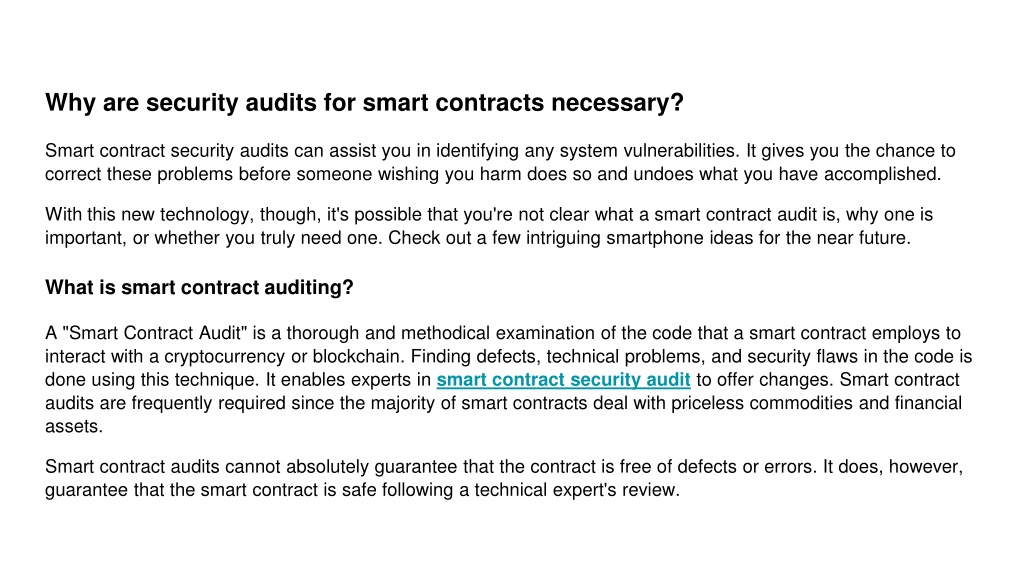 Why are security audits for smart contracts necessary?

Smart contract security audits can assist you in identifying any system vulnerabilities. It gives you the chance to correct these problems before someone wishing you harm does so and undoes what you have accomplished.

With this new technology, though, it's possible that you're not clear what a smart contract audit is, why one is important, or whether you truly need one. Check out a few intriguing smartphone ideas for the near future.

What is smart contract auditing?

A "Smart Contract Audit" is a thorough and methodical examination of the code that a smart contract employs to interact with a cryptocurrency or blockchain. Finding defects, technical problems, and security flaws in the code is done using this technique. It enables experts in smart contract security audit to offer changes. Smart contract audits are frequently required since the majority of smart contracts deal with priceless commodities and financial assets.

Smart contract audits cannot absolutely guarantee that the contract is free of defects or errors. It does, however, guarantee that the smart contract is safe following a technical expert's review.